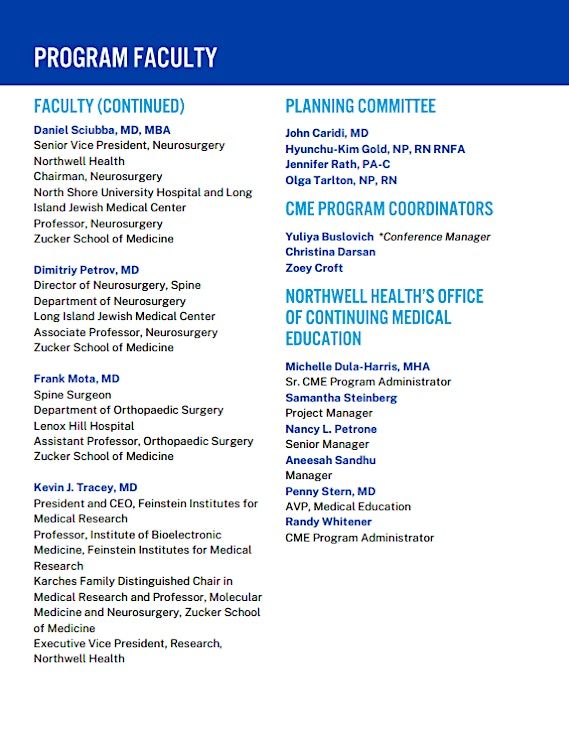 PROGRAM FACULTY

FACULTY (CONTINUED)

Daniel Sciubba, MD, MBA
Senior Vice President, Neurosurgery
Northwell Health
Chairman, Neurosurgery
North Shore University Hospital and Long Island Jewish Medical Center
Professor, Neurosurgery
Zucker School of Medicine

Dimitriy Petrov, MD
Director of Neurosurgery, Spine
Department of Neurosurgery
Long Island Jewish Medical Center
Associate Professor, Neurosurgery
Zucker School of Medicine

Frank Mota, MD
Spine Surgeon
Department of Orthopaedic Surgery
Lenox Hill Hospital
Assistant Professor, Orthopaedic Surgery
Zucker School of Medicine

Kevin J. Tracey, MD
President and CEO, Feinstein Institutes for Medical Research
Professor, Institute of Bioelectronic Medicine, Feinstein Institutes for Medical Research
Karches Family Distinguished Chair in Medical Research and Professor, Molecular Medicine and Neurosurgery, Zucker School of Medicine
Executive Vice President, Research, Northwell Health

PLANNING COMMITTEE

John Caridi, MD
Hyunchu-Kim Gold, NP, RN RNFA
Jennifer Rath, PA-C
Olga Tarlton, NP, RN

CME PROGRAM COORDINATORS

Yuliya Buslovich *Conference Manager
Christina Darsan
Zoey Croft

NORTHWELL HEALTH'S OFFICE OF CONTINUING MEDICAL EDUCATION

Michelle Dula-Harris, MHA
Sr. CME Program Administrator
Samantha Steinberg
Project Manager
Nancy L. Petrone
Senior Manager
Aneesah Sandhu
Manager
Penny Stern, MD
AVP, Medical Education
Randy Whitener
CME Program Administrator